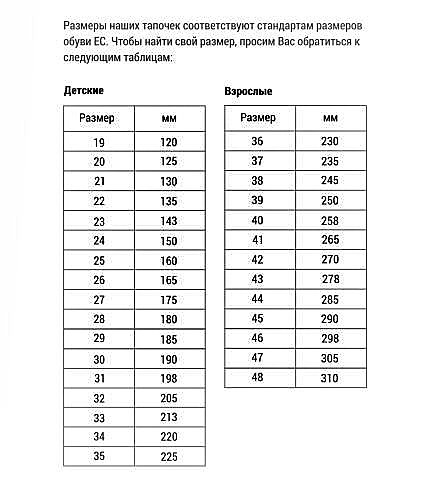 Размеры наших тапочек соответствуют стандартам размеров обуви ЕС. Чтобы найти свой размер, просим Вас обратиться к следующим таблицам:

Детские

| Размер | мм |
|---|---|
| 19 | 120 |
| 20 | 125 |
| 21 | 130 |
| 22 | 135 |
| 23 | 143 |
| 24 | 150 |
| 25 | 160 |
| 26 | 165 |
| 27 | 175 |
| 28 | 180 |
| 29 | 185 |
| 30 | 190 |
| 31 | 198 |
| 32 | 205 |
| 33 | 213 |
| 34 | 220 |
| 35 | 225 |

Взрослые

| Размер | мм |
|---|---|
| 36 | 230 |
| 37 | 235 |
| 38 | 245 |
| 39 | 250 |
| 40 | 258 |
| 41 | 265 |
| 42 | 270 |
| 43 | 278 |
| 44 | 285 |
| 45 | 290 |
| 46 | 298 |
| 47 | 305 |
| 48 | 310 |